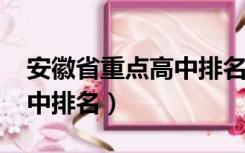 安徽省重点高中排名

中排名）